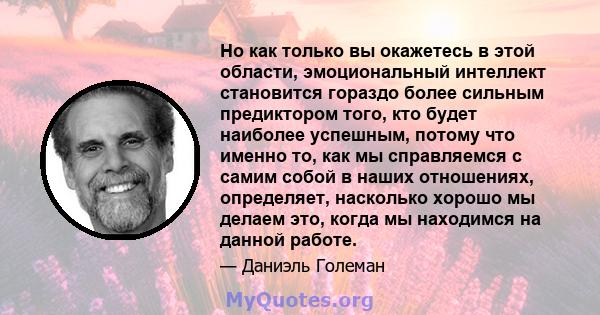 Но как только вы окажетесь в этой области, эмоциональный интеллект становится гораздо более сильным предиктором того, кто будет наиболее успешным, потому что именно то, как мы справляемся с самим собой в наших отношениях, определяет, насколько хорошо мы делаем это, когда мы находимся на данной работе.

— Даниэль Големан

MyQuotes.org